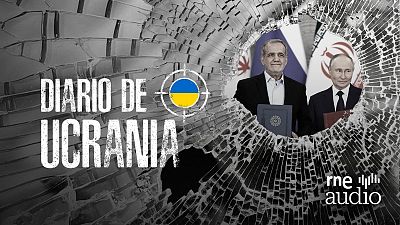 DIARIO DE UCRANIA

rne audio